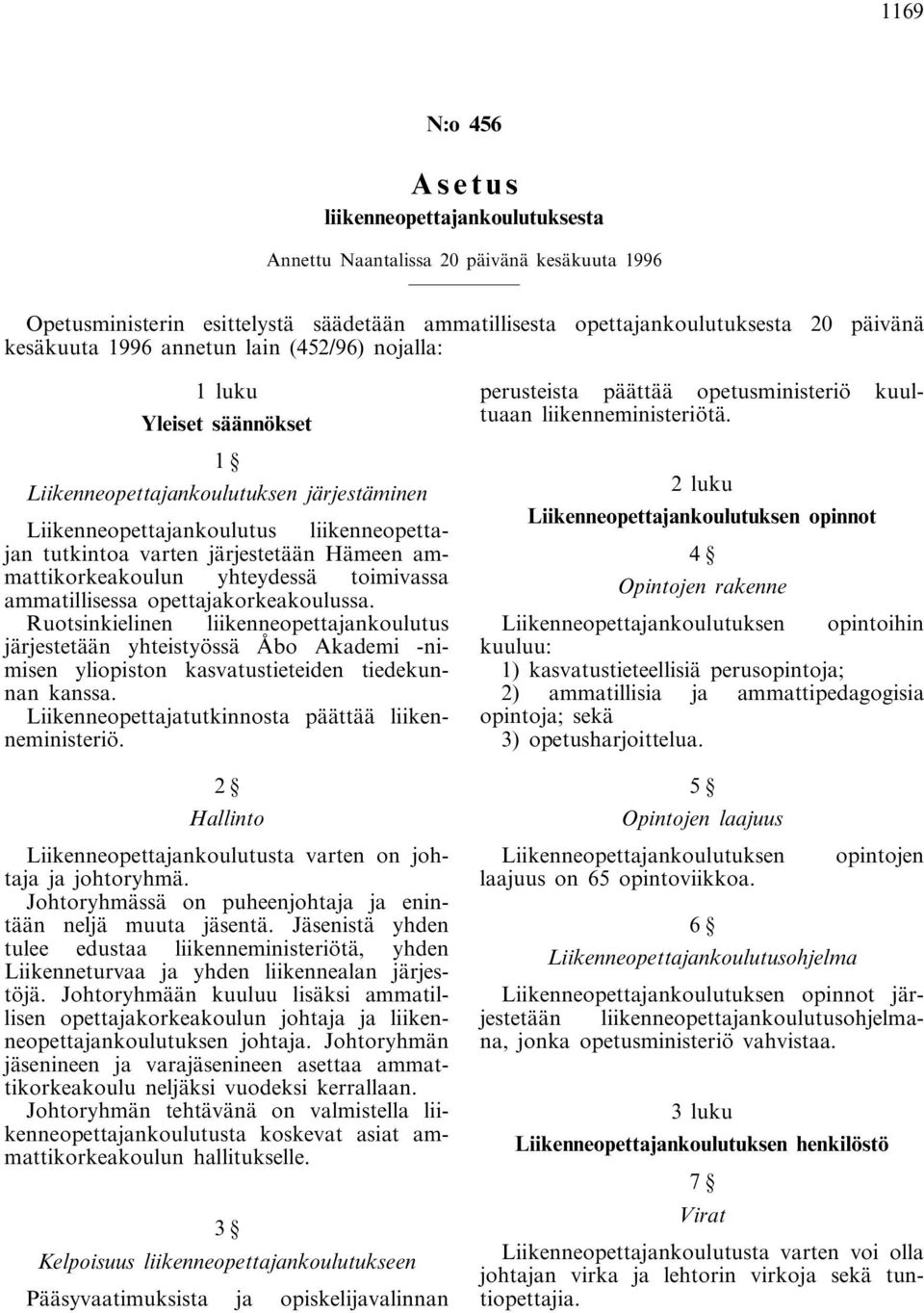 1169

N:o 456

Asetus
liikenneopettajankoulutuksesta

Annettu Naantalissa 20 päivänä kesäkuuta 1996

Opetusministerin esittelystä säädetään ammatillisesta opettajankoulutuksesta 20 päivänä kesäkuuta 1996 annetun lain (452/96) nojalla:

1 luku
Yleiset säännökset

1 §
Liikenneopettajankoulutuksen järjestäminen

Liikenneopettajankoulutus liikenneopettajan tutkintoa varten järjestetään Hämeen ammattikorkeakoulun yhteydessä toimivassa ammatillisessa opettajakorkeakoulussa. Ruotsinkielinen liikenneopettajankoulutus järjestetään yhteistyössä Åbo Akademi -nimisen yliopiston kasvatustieteiden tiedekunnan kanssa.
Liikenneopettajatutkinnosta päättää liikenneministeriö.

2 §
Hallinto

Liikenneopettajankoulutusta varten on johtaja ja johtoryhmä.
Johtoryhmässä on puheenjohtaja ja enintään neljä muuta jäsentä. Jäsenistä yhden tulee edustaa liikenneministeriötä, yhden Liikenneturvaa ja yhden liikennealan järjestöjä. Johtoryhmään kuuluu lisäksi ammatillisen opettajakorkeakoulun johtaja ja liikenneopettajankoulutuksen johtaja. Johtoryhmän jäsenineen ja varajäsenineen asettaa ammattikorkeakoulu neljäksi vuodeksi kerrallaan.
Johtoryhmän tehtävänä on valmistella liikenneopettajankoulutusta koskevat asiat ammattikorkeakoulun hallitukselle.

3 §
Kelpoisuus liikenneopettajankoulutukseen

Pääsyvaatimuksista ja opiskelijavalinnan perusteista päättää opetusministeriö kuultuaan liikenneministeriötä.

2 luku
Liikenneopettajankoulutuksen opinnot

4 §
Opintojen rakenne

Liikenneopettajankoulutuksen opintoihin kuuluu:
1) kasvatustieteellisiä perusopintoja;
2) ammatillisia ja ammattipedagogisia opintoja; sekä
3) opetusharjoittelua.

5 §
Opintojen laajuus

Liikenneopettajankoulutuksen opintojen laajuus on 65 opintoviikkoa.

6 §
Liikenneopettajankoulutusohjelma

Liikenneopettajankoulutuksen opinnot järjestetään liikenneopettajankoulutusohjelmana, jonka opetusministeriö vahvistaa.

3 luku
Liikenneopettajankoulutuksen henkilöstö

7 §
Virat

Liikenneopettajankoulutusta varten voi olla johtajan virka ja lehtorin virkoja sekä tuntiopettajia.